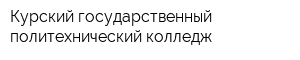 Курский государственный политехнический колледж